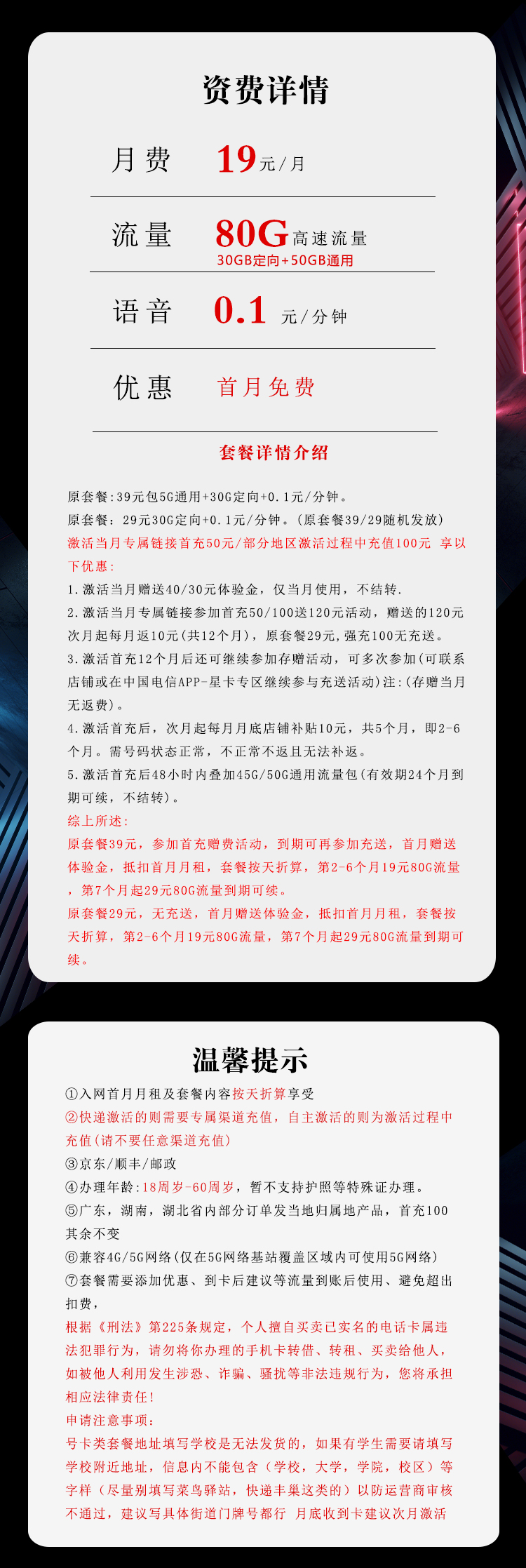 资费详情

月费 19元/月

流量 80G高速流量
30GB定向+50GB通用

语音 0.1 元/分钟

优惠 首月免费

套餐详情介绍

原套餐:39元包5G通用+30G定向+0.1元/分钟。
原套餐：29元30G定向+0.1元/分钟。(原套餐39/29随机发放)
激活当月专属链接首充50元/部分地区激活过程中充值100元 享以下优惠:
1.激活当月赠送40/30元体验金，仅当月使用，不结转.
2.激活当月专属链接参加首充50/100送120元活动，赠送的120元次月起每月返10元(共12个月)，原套餐29元,强充100无充送。
3.激活首充12个月后还可继续参加存赠活动，可多次参加(可联系店铺或在中国电信APP-星卡专区继续参与充送活动)注:(存赠当月无返费)。
4.激活首充后，次月起每月月底店铺补贴10元，共5个月，即2-6个月。需号码状态正常，不正常不返且无法补返。
5.激活首充后48小时内叠加45G/50G通用流量包(有效期24个月到期可续，不结转)。
综上所述:
原套餐39元，参加首充赠费活动，到期可再参加充送，首月赠送体验金，抵扣首月月租，套餐按天折算，第2-6个月19元80G流量，第7个月起29元80G流量到期可续。
原套餐29元，无充送，首月赠送体验金，抵扣首月月租，套餐按天折算，第2-6个月19元80G流量，第7个月起29元80G流量到期可续。

温馨提示

①入网首月月租及套餐内容按天折算享受
②快递激活的则需要专属渠道充值，自主激活的则为激活过程中充值(请不要任意渠道充值)
③京东/顺丰/邮政
④办理年龄:18周岁-60周岁，暂不支持护照等特殊证办理。
⑤广东，湖南，湖北省内部分订单发当地归属地产品，首充100其余不变
⑥兼容4G/5G网络(仅在5G网络基站覆盖区域内可使用5G网络)
⑦套餐需要添加优惠、到卡后建议等流量到账后使用、避免超出扣费，
根据《刑法》第225条规定，个人擅自买卖已实名的电话卡属违法犯罪行为，请勿将你办理的手机卡转借、转租、买卖给他人，如被他人利用发生涉恐、诈骗、骚扰等非法违规行为，您将承担相应法律责任!
申请注意事项:
号卡类套餐地址填写学校是无法发货的，如果有学生需要请填写学校附近地址，信息内不能包含（学校，大学，学院，校区）等字样（尽量别填写菜鸟驿站，快递丰巢这类的）以防运营商审核不通过，建议写具体街道门牌号都行 月底收到卡建议次月激活